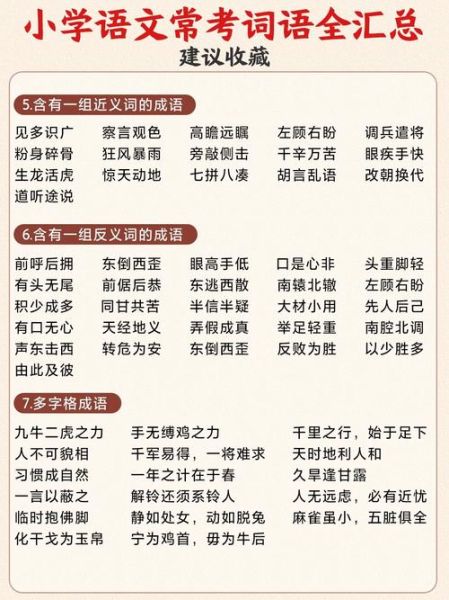 小学语文常考词语全汇总
建议收藏

5.含有一组近义词的成语

见多识广 察言观色 高瞻远瞩 左顾右盼 调兵遣将
粉身碎骨 狂风暴雨 旁敲侧击 千辛万苦 眼疾手快
生龙活虎 惊天动地 七拼八凑 胡言乱语 改朝换代
道听途说

6.含有一组反义词的成语

前呼后拥 东倒西歪 眼高手低 口是心非 头重脚轻
有头无尾 前倨后恭 东逃西散 南辕北辙 左顾右盼
积少成多 同甘共苦 半信半疑 大材小用 先人后己
有口无心 天经地义 弄假成真 举足轻重 南腔北调
声东击西 转危为安 东倒西歪 反败为胜 以少胜多
由此及彼

7.多字格成语

九牛二虎之力 手无缚鸡之力 千里之行，始于足下
人不可貌相 千军易得，一将难求 天时地利人和
习惯成自然 一年之计在于春 久旱逢甘露
一言以蔽之 解铃还须系铃人 人无远虑，必有近忧
临时抱佛脚 静如处女，动如脱兔 麻雀虽小，五脏俱全
化干戈为玉帛 宁为鸡首，毋为牛后